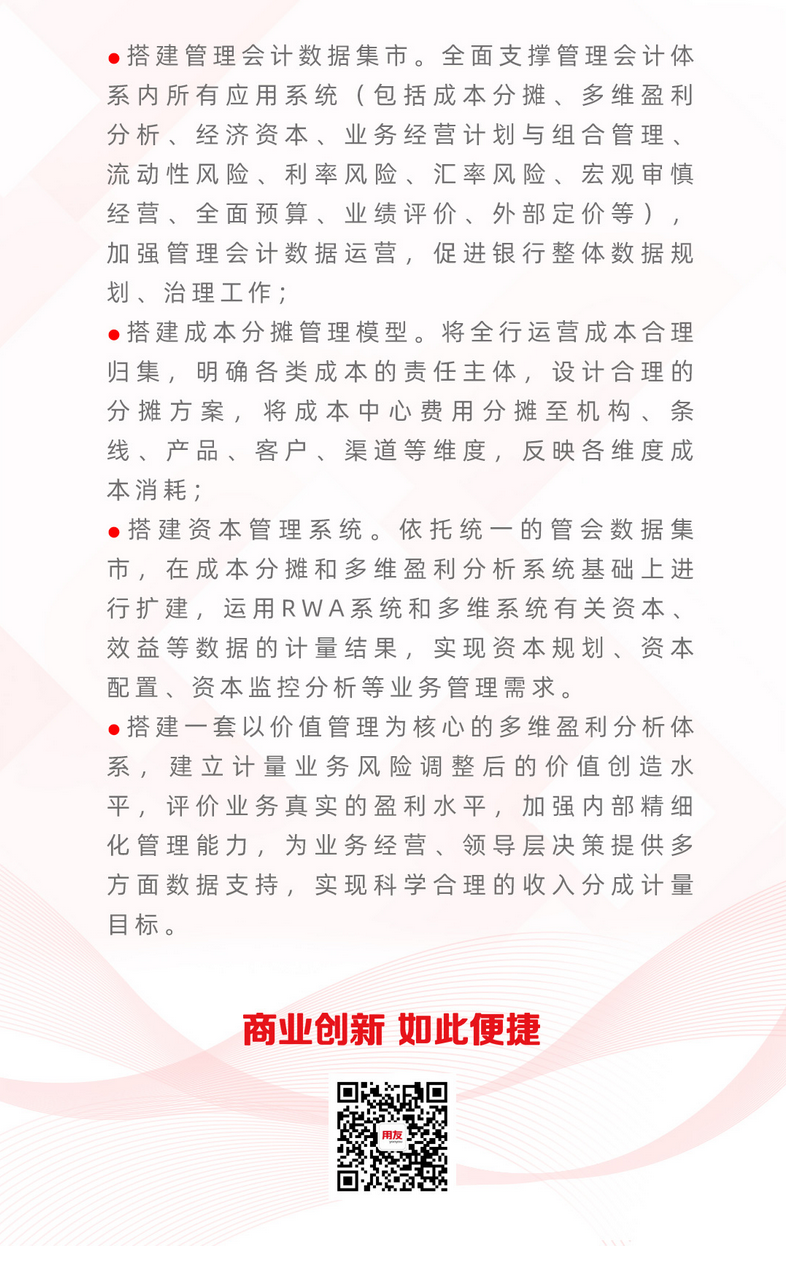 ●搭建管理会计数据集市。全面支撑管理会计体系内所有应用系统（包括成本分摊、多维盈利分析、经济资本、业务经营计划与组合管理、流动性风险、利率风险、汇率风险、宏观审慎经营、全面预算、业绩评价、外部定价等），加强管理会计数据运营，促进银行整体数据规划、治理工作；

●搭建成本分摊管理模型。将全行运营成本合理归集，明确各类成本的责任主体，设计合理的分摊方案，将成本中心费用分摊至机构、条线、产品、客户、渠道等维度，反映各维度成本消耗；

●搭建资本管理系统。依托统一的管会数据集市，在成本分摊和多维盈利分析系统基础上进行扩建，运用RWA系统和多维系统有关资本、效益等数据的计量结果，实现资本规划、资本配置、资本监控分析等业务管理需求。

●搭建一套以价值管理为核心的多维盈利分析体系，建立计量业务风险调整后的价值创造水平，评价业务真实的盈利水平，加强内部精细化管理能力，为业务经营、领导层决策提供多方面数据支持，实现科学合理的收入分成计量目标。

商业创新 如此便捷

用友